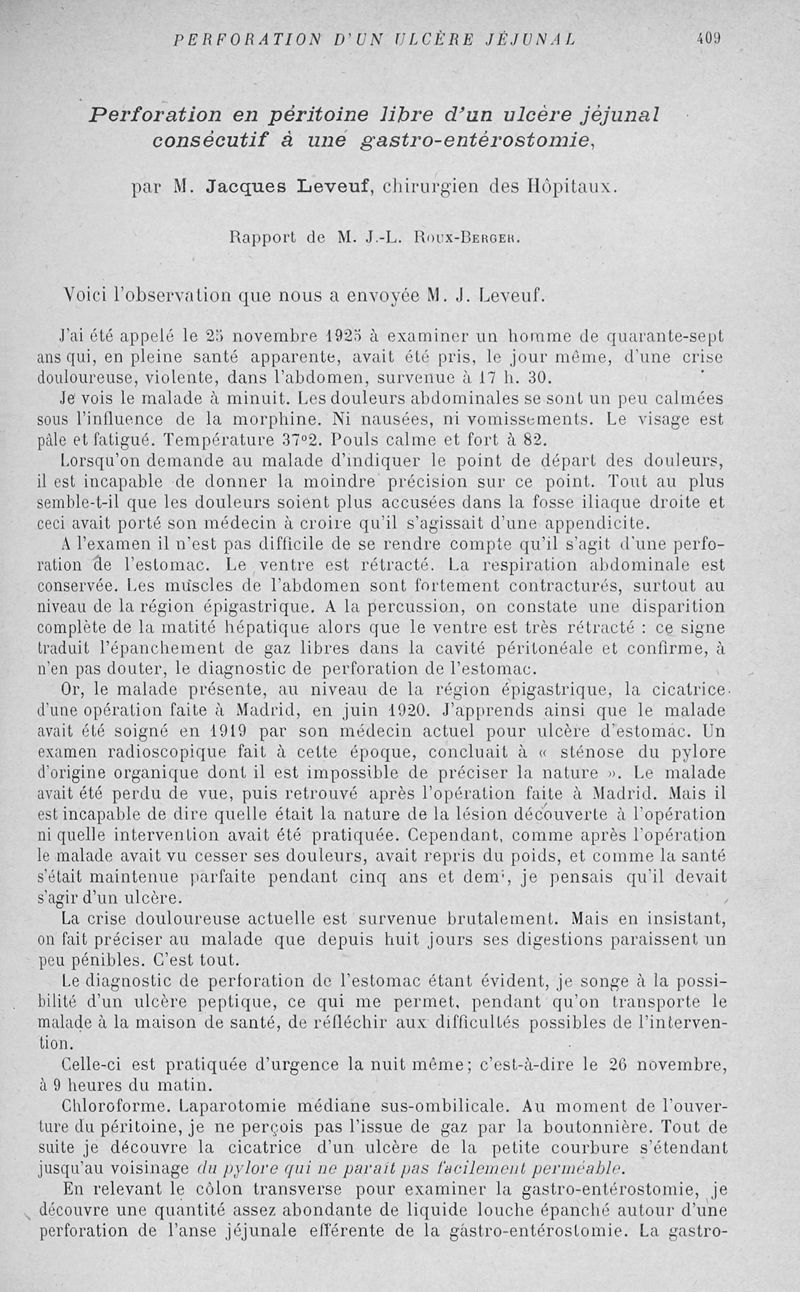 PERFORATION D'UN ULCÈRE JÉJUNAL 409

Perforation en péritoine libre d'un ulcère jéjunal consécutif à une gastro-entérostomie,

par M. Jacques Leveuf, chirurgien des Hôpitaux.

Rapport de M. J.-L. Roux-Berger.

Voici l'observation que nous a envoyée M. J. Leveuf.

J'ai été appelé le 25 novembre 1925 à examiner un homme de quarante-sept ans qui, en pleine santé apparente, avait été pris, le jour même, d'une crise douloureuse, violente, dans l'abdomen, survenue à 17 h. 30.

Je vois le malade à minuit. Les douleurs abdominales se sont un peu calmées sous l'influence de la morphine. Ni nausées, ni vomissements. Le visage est pâle et fatigué. Température 37°2. Pouls calme et fort à 82.

Lorsqu'on demande au malade d'indiquer le point de départ des douleurs, il est incapable de donner la moindre précision sur ce point. Tout au plus semble-t-il que les douleurs soient plus accusées dans la fosse iliaque droite et ceci avait porté son médecin à croire qu'il s'agissait d'une appendicite.

A l'examen il n'est pas difficile de se rendre compte qu'il s'agit d'une perforation de l'estomac. Le ventre est rétracté. La respiration abdominale est conservée. Les muscles de l'abdomen sont fortement contracturés, surtout au niveau de la région épigastrique. A la percussion, on constate une disparition complète de la matité hépatique alors que le ventre est très rétracté : ce signe traduit l'épanchement de gaz libres dans la cavité péritonéale et confirme, à n'en pas douter, le diagnostic de perforation de l'estomac.

Or, le malade présente, au niveau de la région épigastrique, la cicatrice d'une opération faite à Madrid, en juin 1920. J'apprends ainsi que le malade avait été soigné en 1919 par son médecin actuel pour ulcère d'estomac. Un examen radioscopique fait à cette époque, concluait à « sténose du pylore d'origine organique dont il est impossible de préciser la nature ». Le malade avait été perdu de vue, puis retrouvé après l'opération faite à Madrid. Mais il est incapable de dire quelle était la nature de la lésion découverte à l'opération ni quelle intervention avait été pratiquée. Cependant, comme après l'opération le malade avait vu cesser ses douleurs, avait repris du poids, et comme la santé s'était maintenue parfaite pendant cinq ans et demi, je pensais qu'il devait s'agir d'un ulcère.

La crise douloureuse actuelle est survenue brutalement. Mais en insistant, on fait préciser au malade que depuis huit jours ses digestions paraissent un peu pénibles. C'est tout.

Le diagnostic de perforation de l'estomac étant évident, je songe à la possibilité d'un ulcère peptique, ce qui me permet, pendant qu'on transporte le malade à la maison de santé, de réfléchir aux difficultés possibles de l'intervention.

Celle-ci est pratiquée d'urgence la nuit même; c'est-à-dire le 26 novembre, à 9 heures du matin.

Chloroforme. Laparotomie médiane sus-ombilicale. Au moment de l'ouverture du péritoine, je ne perçois pas l'issue de gaz par la boutonnière. Tout de suite je découvre la cicatrice d'un ulcère de la petite courbure s'étendant jusqu'au voisinage du pylore qui ne paraît pas facilement perméable.

En relevant le côlon transverse pour examiner la gastro-entérostomie, je découvre une quantité assez abondante de liquide louche épanché autour d'une perforation de l'anse jéjunale efférente de la gastro-entérostomie. La gastro-